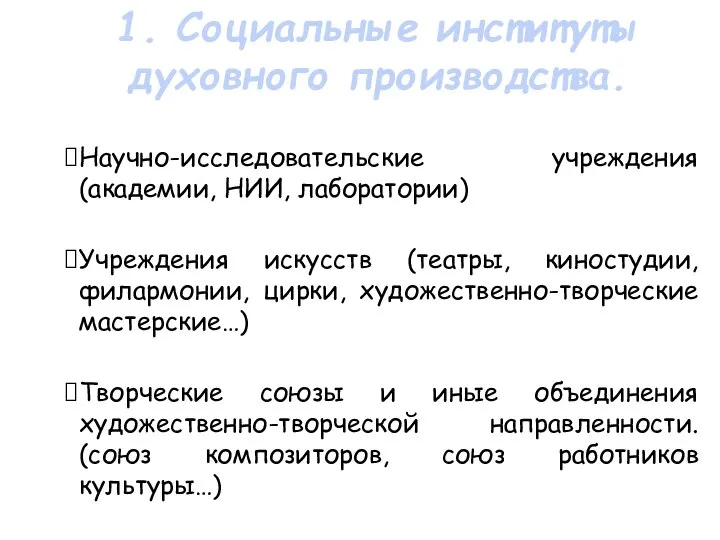 1. Социальные институты духовного производства.

Научно-исследовательские учреждения (академии, НИИ, лаборатории)

Учреждения искусств (театры, киностудии, филармонии, цирки, художественно-творческие мастерские…)

Творческие союзы и иные объединения художественно-творческой направленности. (союз композиторов, союз работников культуры…)